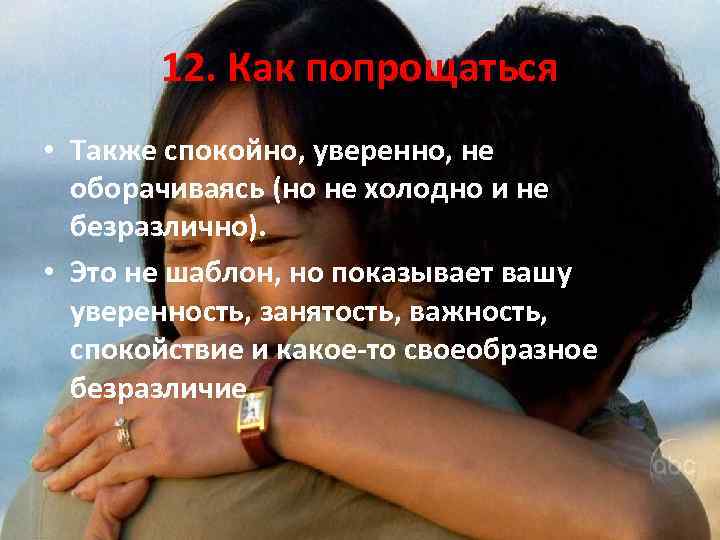 12. Как попрощаться

• Также спокойно, уверенно, не оборачиваясь (но не холодно и не безразлично).

• Это не шаблон, но показывает вашу уверенность, занятость, важность, спокойствие и какое-то своеобразное безразличие

abc